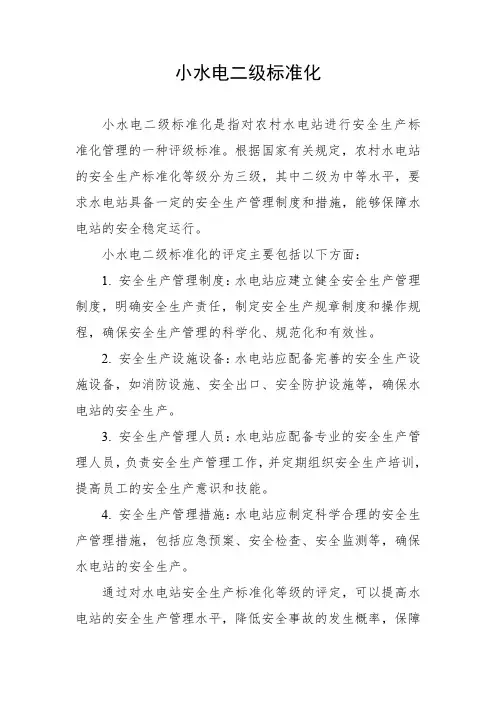 小水电二级标准化

小水电二级标准化是指对农村水电站进行安全生产标准化管理的一种评级标准。根据国家有关规定，农村水电站的安全生产标准化等级分为三级，其中二级为中等水平，要求水电站具备一定的安全生产管理制度和措施，能够保障水电站的安全稳定运行。

小水电二级标准化的评定主要包括以下方面：

1. 安全生产管理制度：水电站应建立健全安全生产管理制度，明确安全生产责任，制定安全生产规章制度和操作规程，确保安全生产管理的科学化、规范化和有效性。

2. 安全生产设施设备：水电站应配备完善的安全生产设施设备，如消防设施、安全出口、安全防护设施等，确保水电站的安全生产。

3. 安全生产管理人员：水电站应配备专业的安全生产管理人员，负责安全生产管理工作，并定期组织安全生产培训，提高员工的安全生产意识和技能。

4. 安全生产管理措施：水电站应制定科学合理的安全生产管理措施，包括应急预案、安全检查、安全监测等，确保水电站的安全生产。

通过对水电站安全生产标准化等级的评定，可以提高水电站的安全生产管理水平，降低安全事故的发生概率，保障